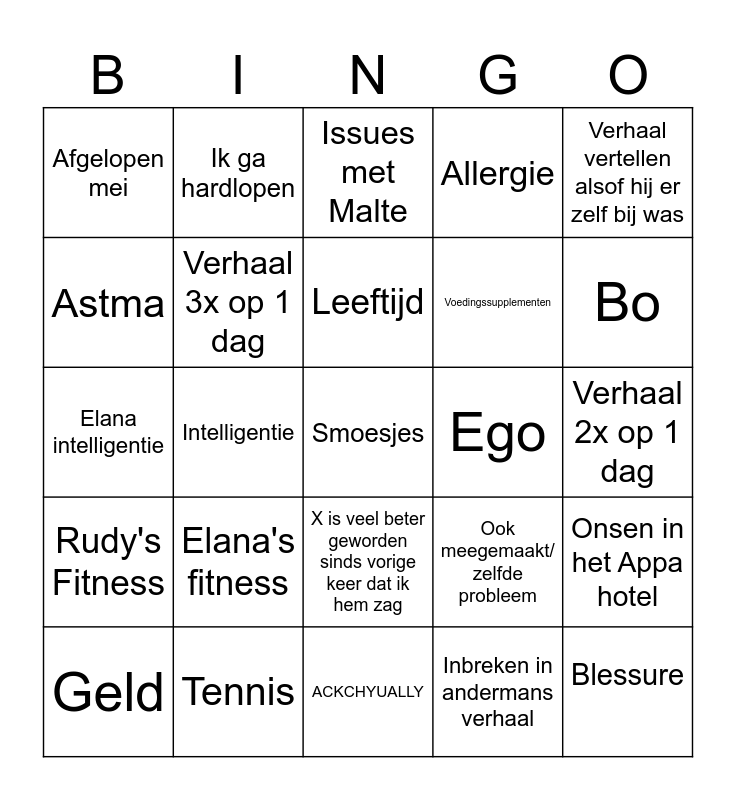 | B | I | N | G | O |
|---|---|---|---|---|
| Afgelopen mei | Ik ga hardlopen | Issues met Malte | Allergie | Verhaal vertellen alsof hij er zelf bij was |
| Astma | Verhaal 3x op 1 dag | Leeftijd | Voedingssupplementen | Bo |
| Elana intelligentie | Intelligentie | Smoesjes | Ego | Verhaal 2x op 1 dag |
| Rudy's Fitness | Elana's fitness | X is veel beter geworden sinds vorige keer dat ik hem zag | Ook meegemaakt/ zelfde probleem | Onsen in het Appa hotel |
| Geld | Tennis | ACKCHYUALLY | Inbreken in andermans verhaal | Blessure |